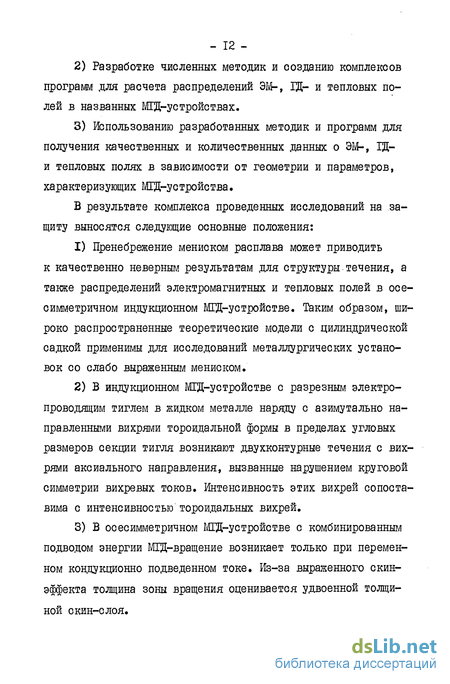 - I2 -

2) Разработке численных методик и созданию комплексов программ для расчета распределений ЭМ-, ГД- и тепловых полей в названных МГД-устройствах.

3) Использованию разработанных методик и программ для получения качественных и количественных данных о ЭМ-, ГД- и тепловых полях в зависимости от геометрии и параметров, характеризующих МГД-устройства.

В результате комплекса проведенных исследований на защиту выносятся следующие основные положения:

I) Пренебрежение мениском расплава может приводить к качественно неверным результатам для структуры течения, а также распределений электромагнитных и тепловых полей в осесимметричном индукционном МГД-устройстве. Таким образом, широко распространенные теоретические модели с цилиндрической садкой применимы для исследований металлургических установок со слабо выраженным мениском.

2) В индукционном МГД-устройстве с разрезным электропроводящим тиглем в жидком металле наряду с азимутально направленными вихрями тороидальной формы в пределах угловых размеров секции тигля возникают двухконтурные течения с вихрями аксиального направления, вызванные нарушением круговой симметрии вихревых токов. Интенсивность этих вихрей сопоставима с интенсивностью тороидальных вихрей.

3) В осесимметричном МГД-устройстве с комбинированным подводом энергии МГД-вращение возникает только при переменном кондукционно подведенном токе. Из-за выраженного скин-эффекта толщина зоны вращения оценивается удвоенной толщиной скин-слоя.

dsLib.net
библиотека диссертаций